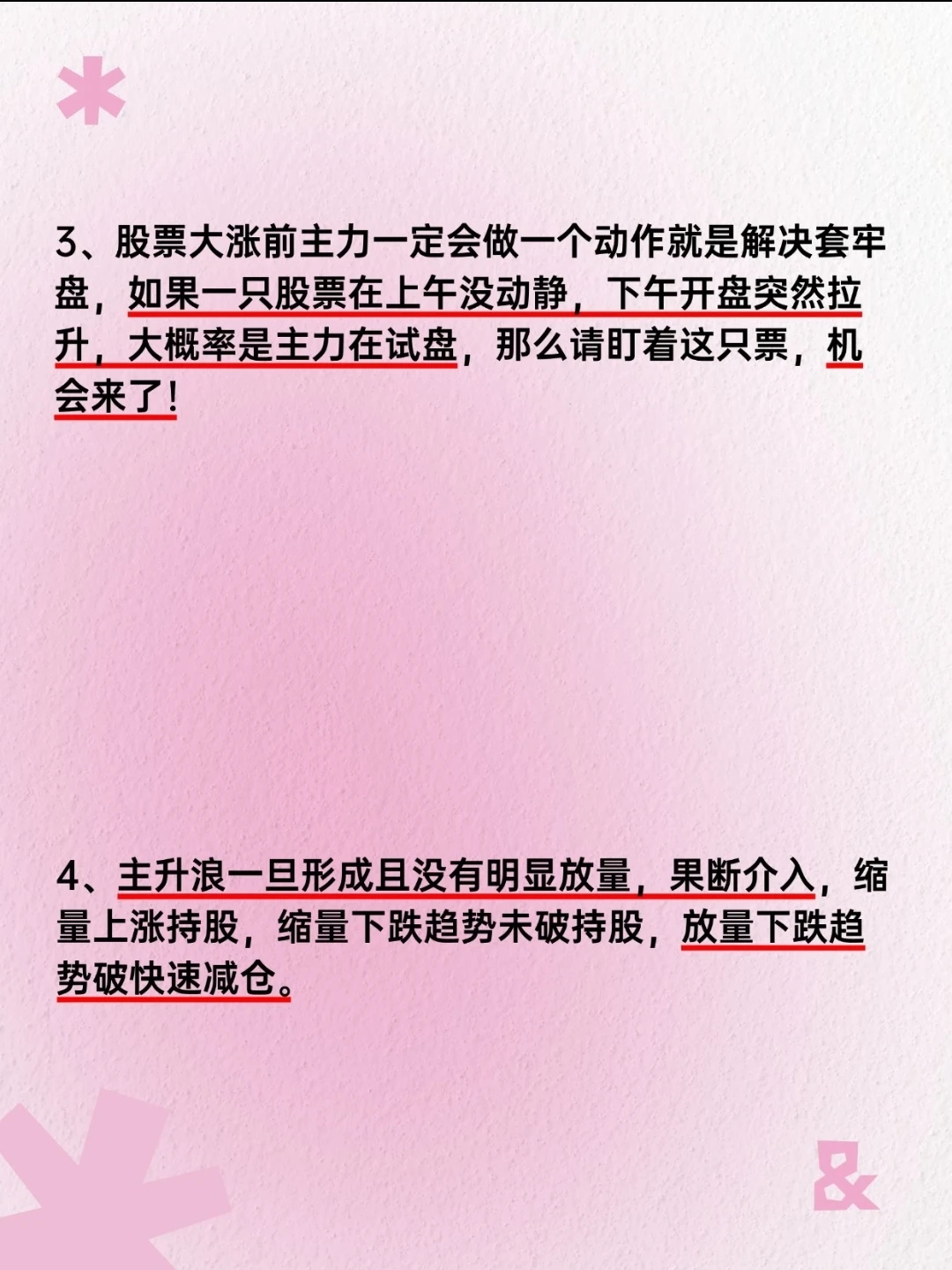 3、股票大涨前主力一定会做一个动作就是解决套牢盘，如果一只股票在上午没动静，下午开盘突然拉升，大概率是主力在试盘，那么请盯着这只票，机会来了！

4、主升浪一旦形成且没有明显放量，果断介入，缩量上涨持股，缩量下跌趋势未破持股，放量下跌趋势破快速减仓。

&